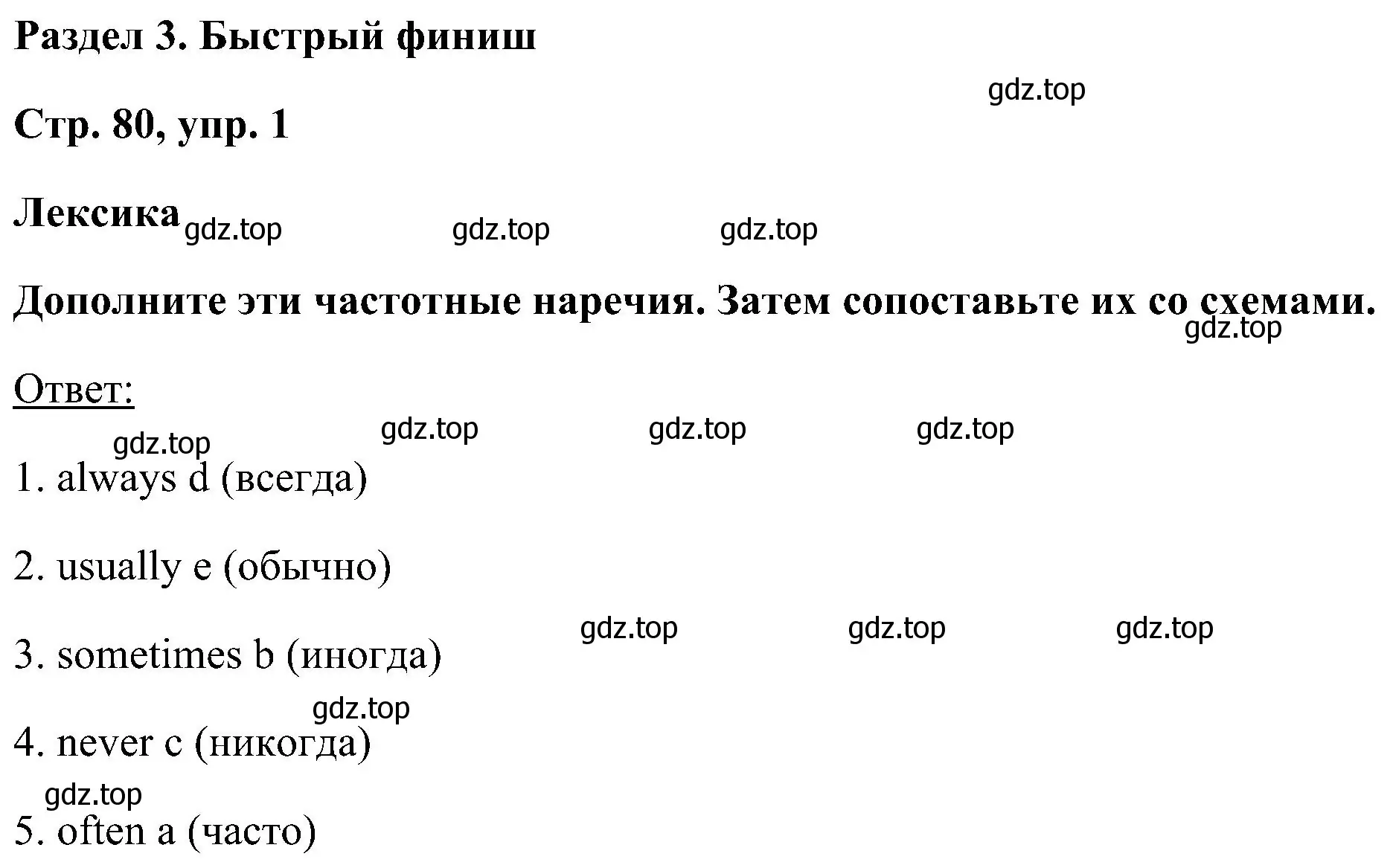 Раздел 3. Быстрый финиш

gdz.top

Стр. 80, упр. 1

Лексика gdz.top gdz.top gdz.top

Дополните эти частотные наречия. Затем сопоставьте их со схемами.

gdz.top

Ответ:

gdz.top gdz.top gdz.top gdz.top

1. always d (всегда)

2. usually e (обычно)

gdz.top gdz.top gdz.top

3. sometimes b (иногда)

gdz.top

4. never c (никогда)

gdz.top

5. often a (часто)